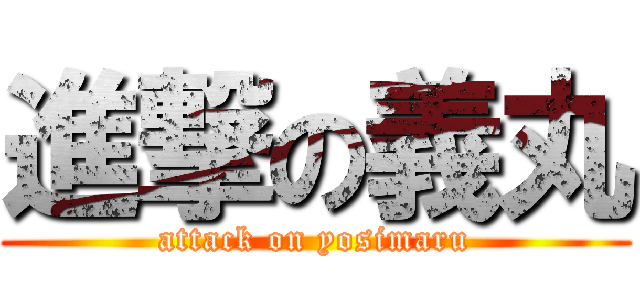 進撃の義丸
attack on yosimaru